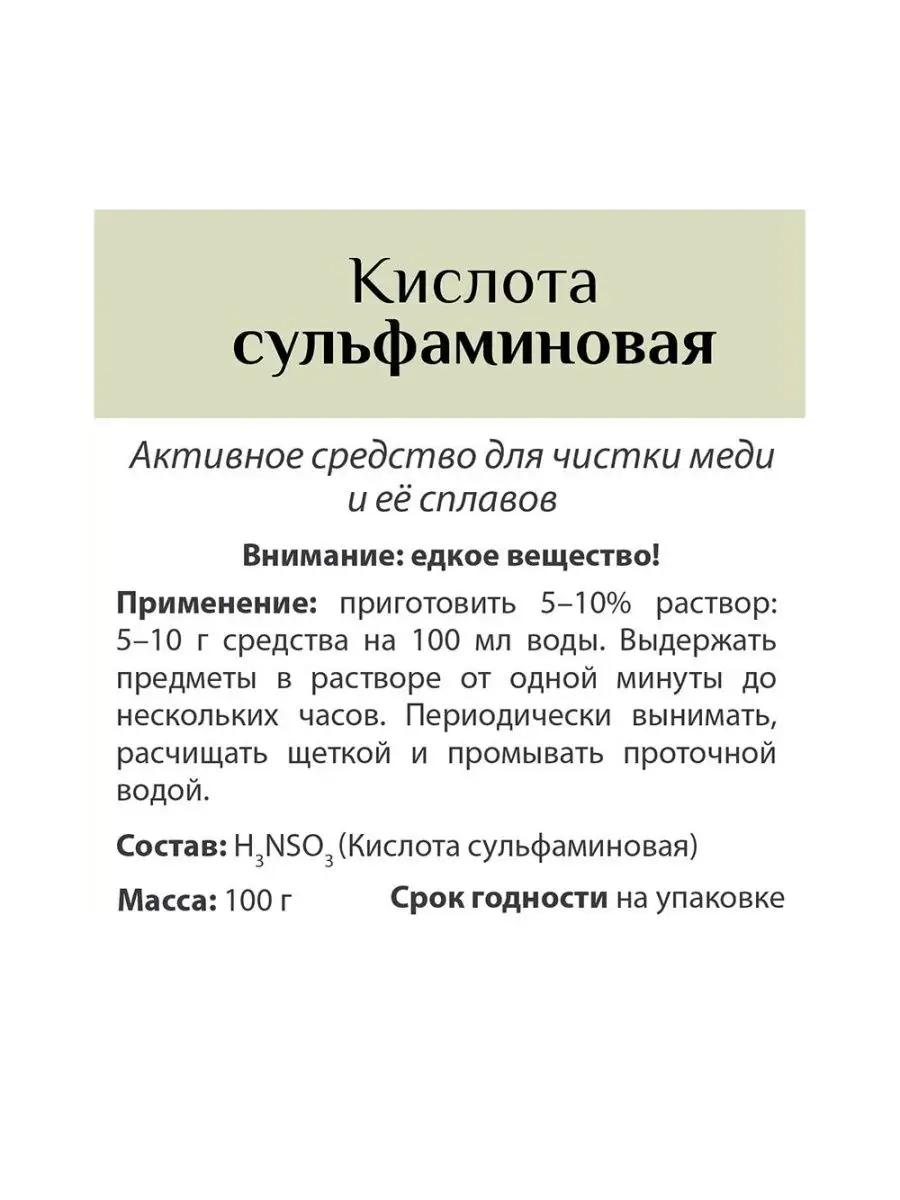 Кислота сульфаминовая

Активное средство для чистки меди и её сплавов

Внимание: едкое вещество!

Применение: приготовить 5–10% раствор: 5–10 г средства на 100 мл воды. Выдержать предметы в растворе от одной минуты до нескольких часов. Периодически вынимать, расчищать щеткой и промывать проточной водой.

Состав: $H_3NSO_3$ (Кислота сульфаминовая)

Масса: 100 г

Срок годности на упаковке